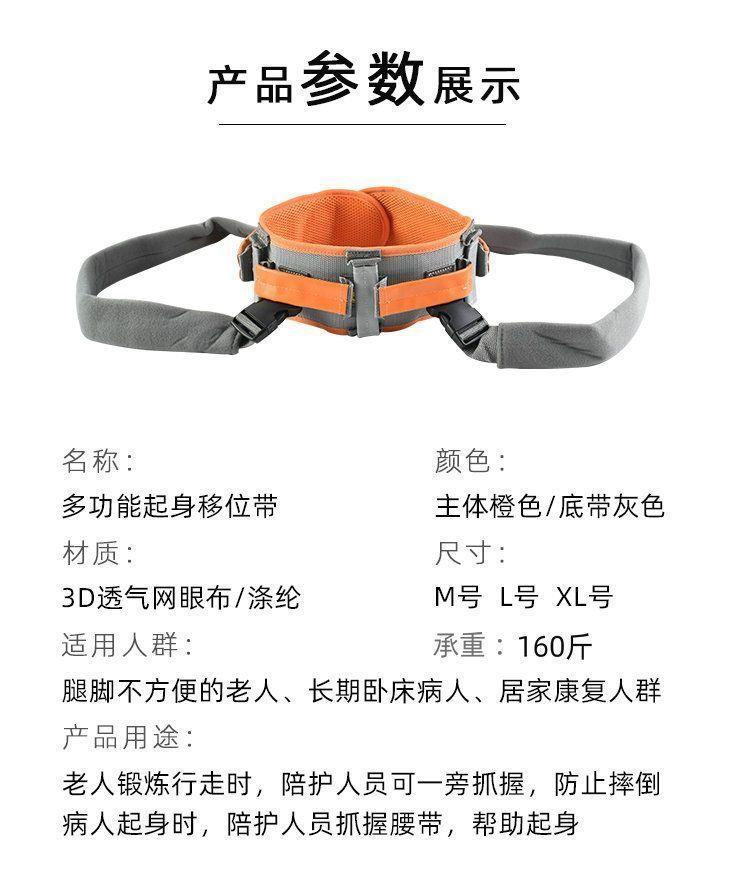 产品参数展示

名称：
多功能起身移位带
材质：
3D透气网眼布/涤纶
适用人群：

颜色：
主体橙色/底带灰色
尺寸：
M号 L号 XL号
承重：160斤

腿脚不方便的老人、长期卧床病人、居家康复人群
产品用途：
老人锻炼行走时，陪护人员可一旁抓握，防止摔倒
病人起身时，陪护人员抓握腰带，帮助起身